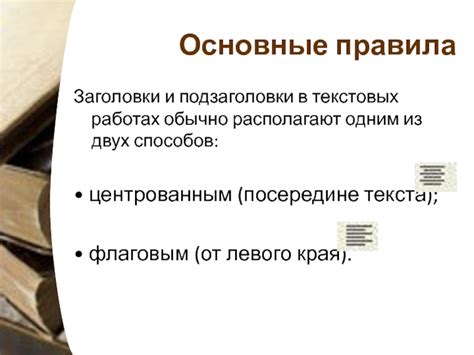 Основные правила

Заголовки и подзаголовки в текстовых работах обычно располагают одним из двух способов:

• центрованным (посередине текста);

• флаговым (от левого края).